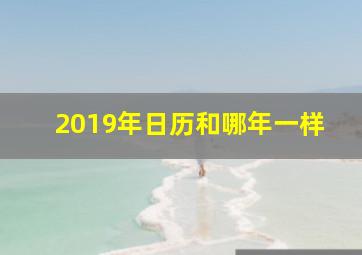 2019年日历和哪年一样